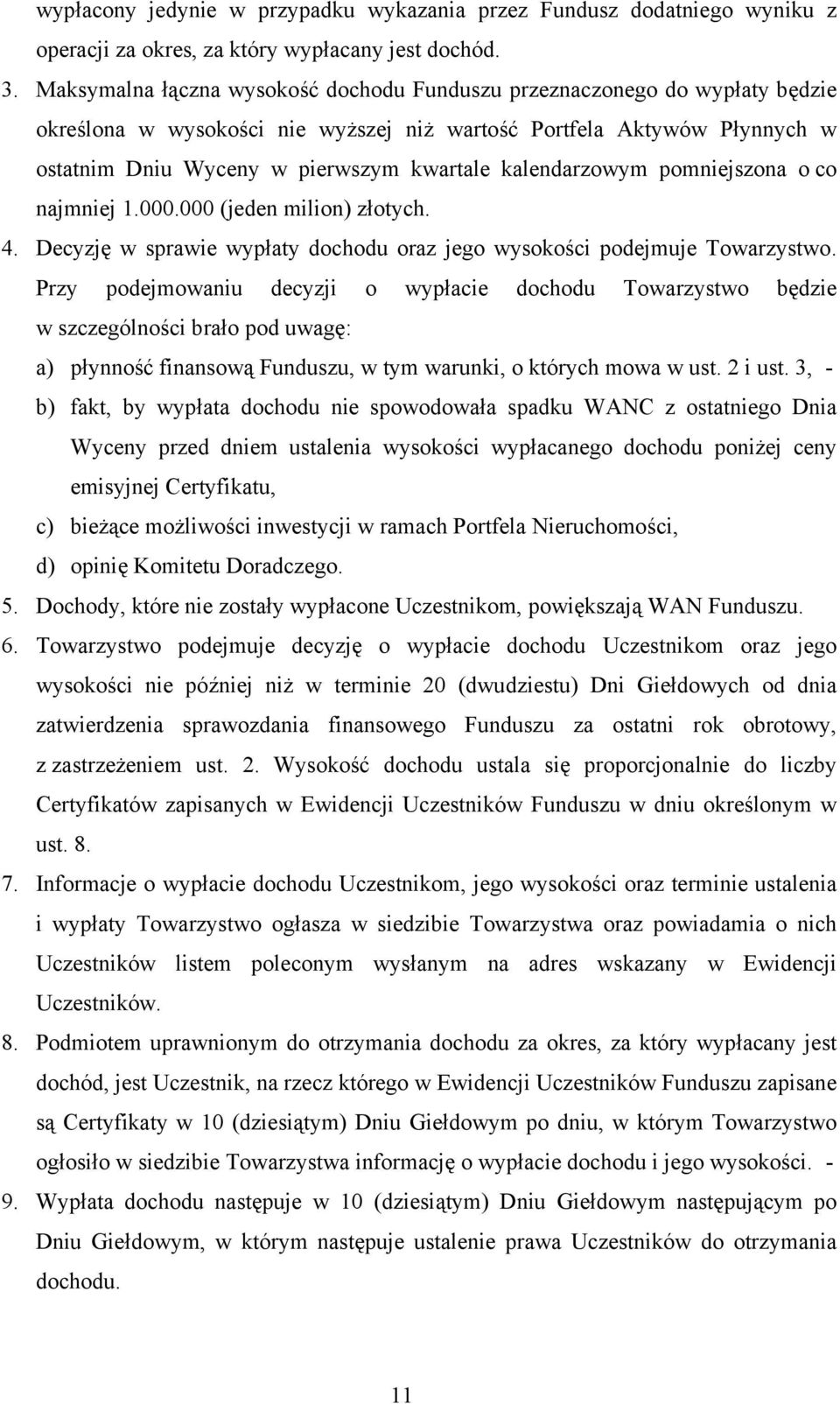 wypłacony jedynie w przypadku wykazania przez Fundusz dodatniego wyniku z operacji za okres, za który wypłacany jest dochód.

3. Maksymalna łączna wysokość dochodu Funduszu przeznaczonego do wypłaty będzie określona w wysokości nie wyższej niż wartość Portfela Aktywów Płynnych w ostatnim Dniu Wyceny w pierwszym kwartale kalendarzowym pomniejszona o co najmniej 1.000.000 (jeden milion) złotych.

4. Decyzję w sprawie wypłaty dochodu oraz jego wysokości podejmuje Towarzystwo. Przy podejmowaniu decyzji o wypłacie dochodu Towarzystwo będzie w szczególności brało pod uwagę:

a) płynność finansową Funduszu, w tym warunki, o których mowa w ust. 2 i ust. 3, -

b) fakt, by wypłata dochodu nie spowodowała spadku WANC z ostatniego Dnia Wyceny przed dniem ustalenia wysokości wypłacanego dochodu poniżej ceny emisyjnej Certyfikatu,

c) bieżące możliwości inwestycji w ramach Portfela Nieruchomości,

d) opinię Komitetu Doradczego.

5. Dochody, które nie zostały wypłacone Uczestnikom, powiększają WAN Funduszu.

6. Towarzystwo podejmuje decyzję o wypłacie dochodu Uczestnikom oraz jego wysokości nie później niż w terminie 20 (dwudziestu) Dni Giełdowych od dnia zatwierdzenia sprawozdania finansowego Funduszu za ostatni rok obrotowy, z zastrzeżeniem ust. 2. Wysokość dochodu ustala się proporcjonalnie do liczby Certyfikatów zapisanych w Ewidencji Uczestników Funduszu w dniu określonym w ust. 8.

7. Informacje o wypłacie dochodu Uczestnikom, jego wysokości oraz terminie ustalenia i wypłaty Towarzystwo ogłasza w siedzibie Towarzystwa oraz powiadamia o nich Uczestników listem poleconym wysłanym na adres wskazany w Ewidencji Uczestników.

8. Podmiotem uprawnionym do otrzymania dochodu za okres, za który wypłacany jest dochód, jest Uczestnik, na rzecz którego w Ewidencji Uczestników Funduszu zapisane są Certyfikaty w 10 (dziesiątym) Dniu Giełdowym po dniu, w którym Towarzystwo ogłosiło w siedzibie Towarzystwa informację o wypłacie dochodu i jego wysokości. -

9. Wypłata dochodu następuje w 10 (dziesiątym) Dniu Giełdowym następującym po Dniu Giełdowym, w którym następuje ustalenie prawa Uczestników do otrzymania dochodu.

11